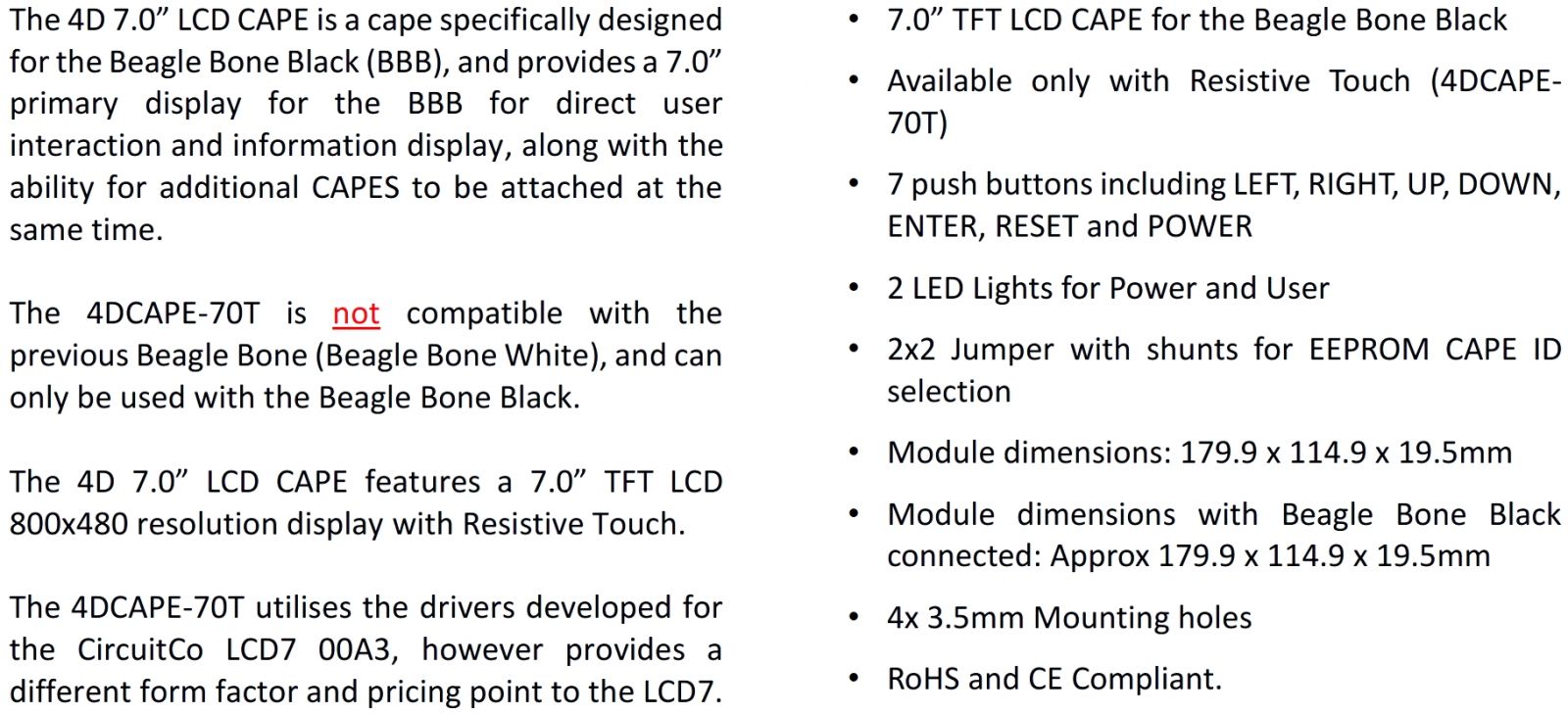 The 4D 7.0” LCD CAPE is a cape specifically designed for the Beagle Bone Black (BBB), and provides a 7.0” primary display for the BBB for direct user interaction and information display, along with the ability for additional CAPES to be attached at the same time.

The 4DCAPE-70T is not compatible with the previous Beagle Bone (Beagle Bone White), and can only be used with the Beagle Bone Black.

The 4D 7.0” LCD CAPE features a 7.0” TFT LCD 800x480 resolution display with Resistive Touch.

The 4DCAPE-70T utilises the drivers developed for the CircuitCo LCD7 00A3, however provides a different form factor and pricing point to the LCD7.

• 7.0” TFT LCD CAPE for the Beagle Bone Black
• Available only with Resistive Touch (4DCAPE-70T)
• 7 push buttons including LEFT, RIGHT, UP, DOWN, ENTER, RESET and POWER
• 2 LED Lights for Power and User
• 2x2 Jumper with shunts for EEPROM CAPE ID selection
• Module dimensions: 179.9 x 114.9 x 19.5mm
• Module dimensions with Beagle Bone Black connected: Approx 179.9 x 114.9 x 19.5mm
• 4x 3.5mm Mounting holes
• RoHS and CE Compliant.